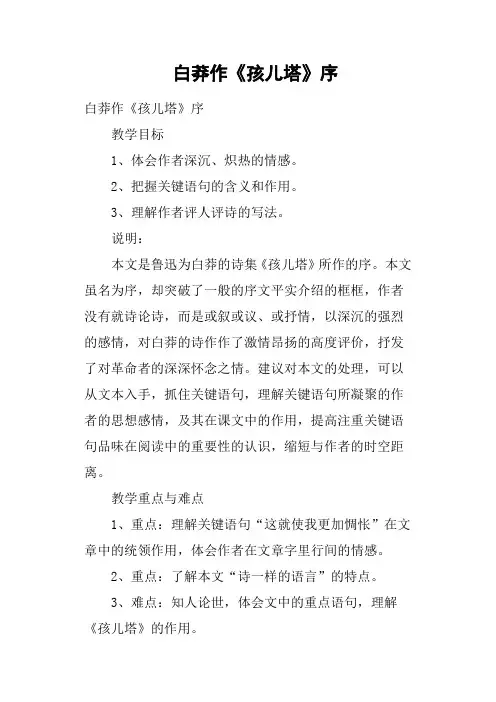 白莽作《孩儿塔》序

白莽作《孩儿塔》序

教学目标

1、体会作者深沉、炽热的情感。

2、把握关键语句的含义和作用。

3、理解作者评人评诗的写法。

说明：

本文是鲁迅为白莽的诗集《孩儿塔》所作的序。本文虽名为序，却突破了一般的序文平实介绍的框框，作者没有就诗论诗，而是或叙或议、或抒情，以深沉的强烈的感情，对白莽的诗作作了激情昂扬的高度评价，抒发了对革命者的深深怀念之情。建议对本文的处理，可以从文本入手，抓住关键语句，理解关键语句所凝聚的作者的思想感情，及其在课文中的作用，提高注重关键语句品味在阅读中的重要性的认识，缩短与作者的时空距离。

教学重点与难点

1、重点：理解关键语句“这就使我更加惆怅”在文章中的统领作用，体会作者在文章字里行间的情感。

2、重点：了解本文“诗一样的语言”的特点。

3、难点：知人论世，体会文中的重点语句，理解《孩儿塔》的作用。